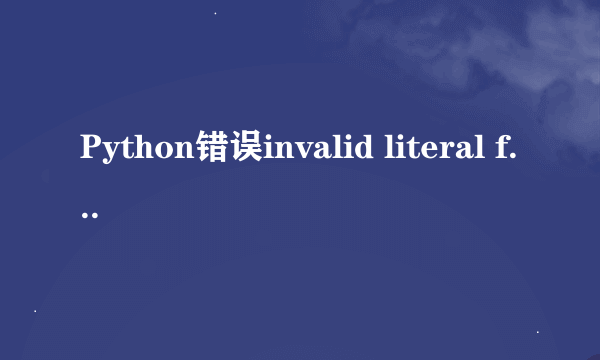 Python错误invalid literal f...